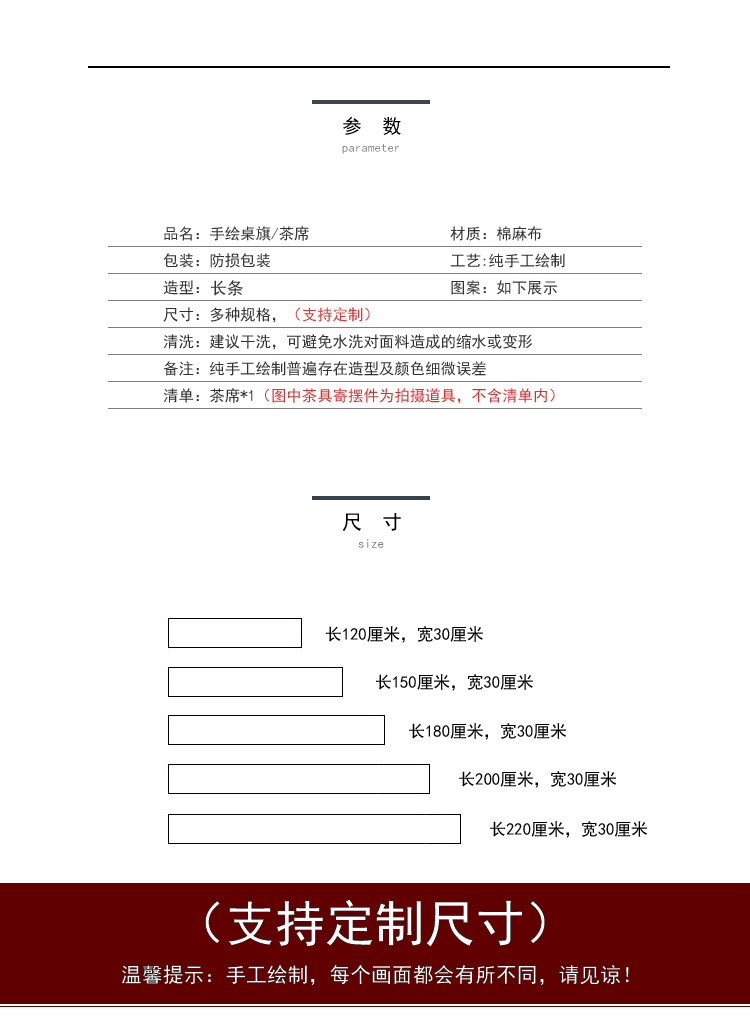 参 数
parameter

品名：手绘桌旗/茶席
材质：棉麻布
包装：防损包装
工艺：纯手工绘制
造型：长条
图案：如下展示
尺寸：多种规格，（支持定制）
清洗：建议干洗，可避免水洗对面料造成的缩水或变形
备注：纯手工绘制普遍存在造型及颜色细微误差
清单：茶席*1（图中茶具寄摆件为拍摄道具，不含清单内）

尺 寸
size

长120厘米，宽30厘米
长150厘米，宽30厘米
长180厘米，宽30厘米
长200厘米，宽30厘米
长220厘米，宽30厘米

（支持定制尺寸）
温馨提示：手工绘制，每个画面都会有所不同，请见谅！